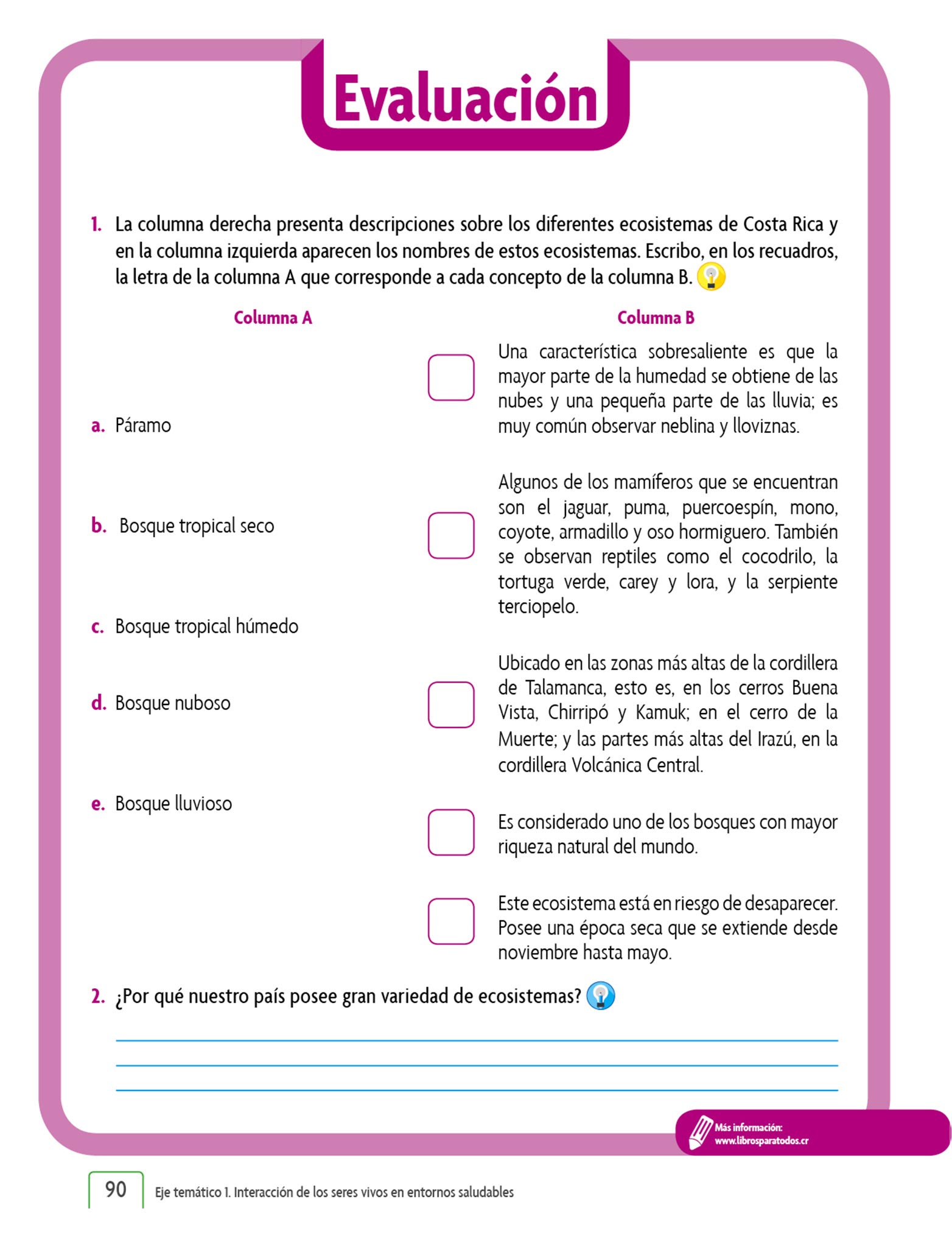 Evaluación

1. La columna derecha presenta descripciones sobre los diferentes ecosistemas de Costa Rica y en la columna izquierda aparecen los nombres de estos ecosistemas. Escribo, en los recuadros, la letra de la columna A que corresponde a cada concepto de la columna B.

Columna A

a. Páramo

b. Bosque tropical seco

c. Bosque tropical húmedo

d. Bosque nuboso

e. Bosque lluvioso

Columna B

Una característica sobresaliente es que la mayor parte de la humedad se obtiene de las nubes y una pequeña parte de las lluvia; es muy común observar neblina y lloviznas.

Algunos de los mamíferos que se encuentran son el jaguar, puma, puercoespín, mono, coyote, armadillo y oso hormiguero. También se observan reptiles como el cocodrilo, la tortuga verde, carey y lora, y la serpiente terciopelo.

Ubicado en las zonas más altas de la cordillera de Talamanca, esto es, en los cerros Buena Vista, Chirripó y Kamuk; en el cerro de la Muerte; y las partes más altas del Irazú, en la cordillera Volcánica Central.

Es considerado uno de los bosques con mayor riqueza natural del mundo.

Este ecosistema está en riesgo de desaparecer. Posee una época seca que se extiende desde noviembre hasta mayo.

2. ¿Por qué nuestro país posee gran variedad de ecosistemas?

Más información: www.librosparatodos.cr

90 Eje temático 1. Interacción de los seres vivos en entornos saludables